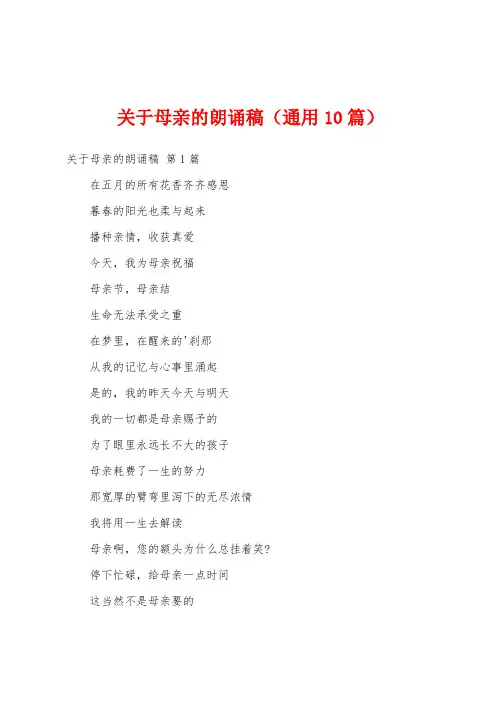 关于母亲的朗诵稿（通用 10 篇）

关于母亲的朗诵稿 第 1 篇

在五月的所有花香齐齐感恩

暮春的阳光也柔与起来

播种亲情，收获真爱

今天，我为母亲祝福

母亲节，母亲结

生命无法承受之重

在梦里，在醒来的'刹那

从我的记忆与心事里涌起

是的，我的昨天今天与明天

我的一切都是母亲赐予的

为了眼里永远长不大的孩子

母亲耗费了一生的努力

那宽厚的臂弯里泻下的无尽浓情

我将用一生去解读

母亲啊，您的额头为什么总挂着笑?

停下忙碌，给母亲一点时间

这当然不是母亲要的